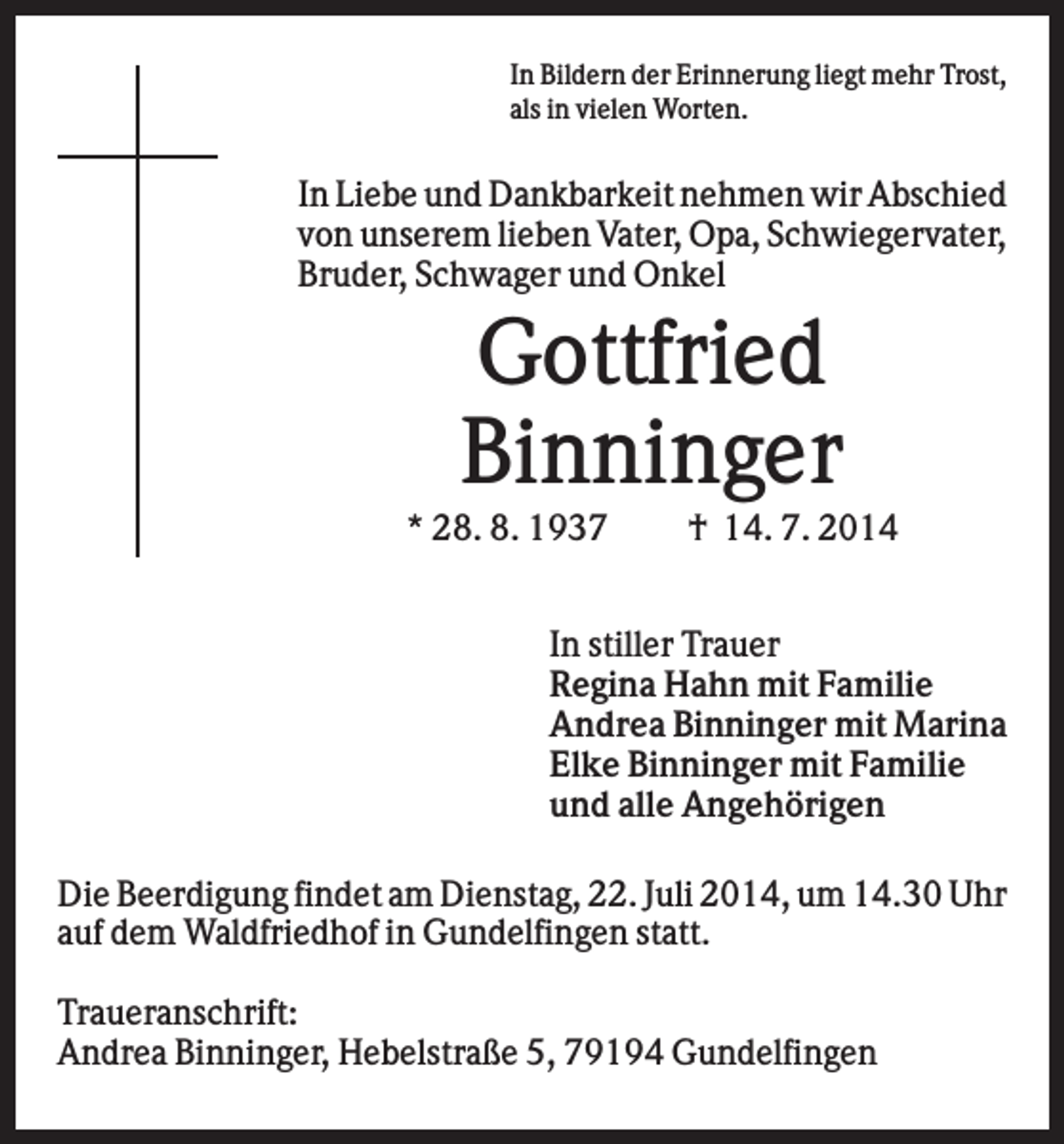 In Bildern der Erinnerung liegt mehr Trost, als in vielen Worten.

In Liebe und Dankbarkeit nehmen wir Abschied von unserem lieben Vater, Opa, Schwiegervater, Bruder, Schwager und Onkel

Gottfried
Binninger

* 28. 8. 1937 † 14. 7. 2014

In stiller Trauer
Regina Hahn mit Familie
Andrea Binninger mit Marina
Elke Binninger mit Familie
und alle Angehörigen

Die Beerdigung findet am Dienstag, 22. Juli 2014, um 14.30 Uhr auf dem Waldfriedhof in Gundelfingen statt.

Traueranschrift:
Andrea Binninger, Hebelstraße 5, 79194 Gundelfingen